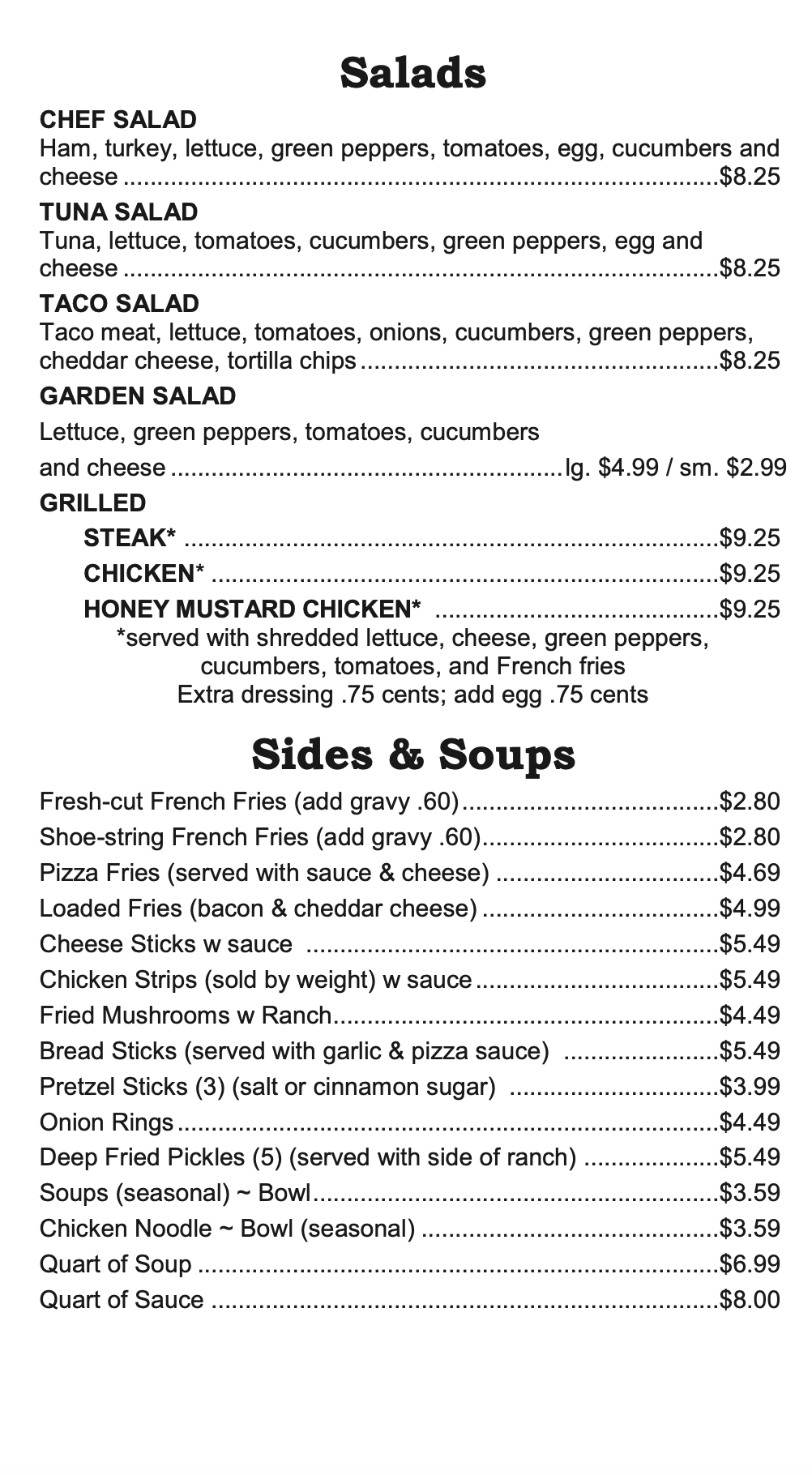 Salads

CHEF SALAD
Ham, turkey, lettuce, green peppers, tomatoes, egg, cucumbers and cheese ..........$8.25

TUNA SALAD
Tuna, lettuce, tomatoes, cucumbers, green peppers, egg and cheese ..........$8.25

TACO SALAD
Taco meat, lettuce, tomatoes, onions, cucumbers, green peppers, cheddar cheese, tortilla chips ..........$8.25

GARDEN SALAD
Lettuce, green peppers, tomatoes, cucumbers and cheese ..........lg. $4.99 / sm. $2.99

GRILLED
STEAK* ..........$9.25
CHICKEN* ..........$9.25
HONEY MUSTARD CHICKEN* ..........$9.25
*served with shredded lettuce, cheese, green peppers, cucumbers, tomatoes, and French fries
Extra dressing .75 cents; add egg .75 cents

Sides & Soups

Fresh-cut French Fries (add gravy .60)..........$2.80
Shoe-string French Fries (add gravy .60)..........$2.80
Pizza Fries (served with sauce & cheese) ..........$4.69
Loaded Fries (bacon & cheddar cheese) ..........$4.99
Cheese Sticks w sauce ..........$5.49
Chicken Strips (sold by weight) w sauce ..........$5.49
Fried Mushrooms w Ranch..........$4.49
Bread Sticks (served with garlic & pizza sauce) ..........$5.49
Pretzel Sticks (3) (salt or cinnamon sugar) ..........$3.99
Onion Rings..........$4.49
Deep Fried Pickles (5) (served with side of ranch) ..........$5.49
Soups (seasonal) ~ Bowl..........$3.59
Chicken Noodle ~ Bowl (seasonal) ..........$3.59
Quart of Soup ..........$6.99
Quart of Sauce ..........$8.00